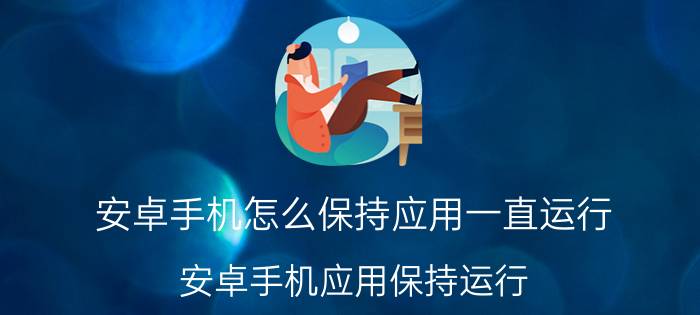 安卓手机怎么保持应用一直运行

安卓手机应用保持运行